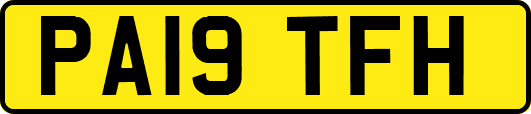 PA19 TFH